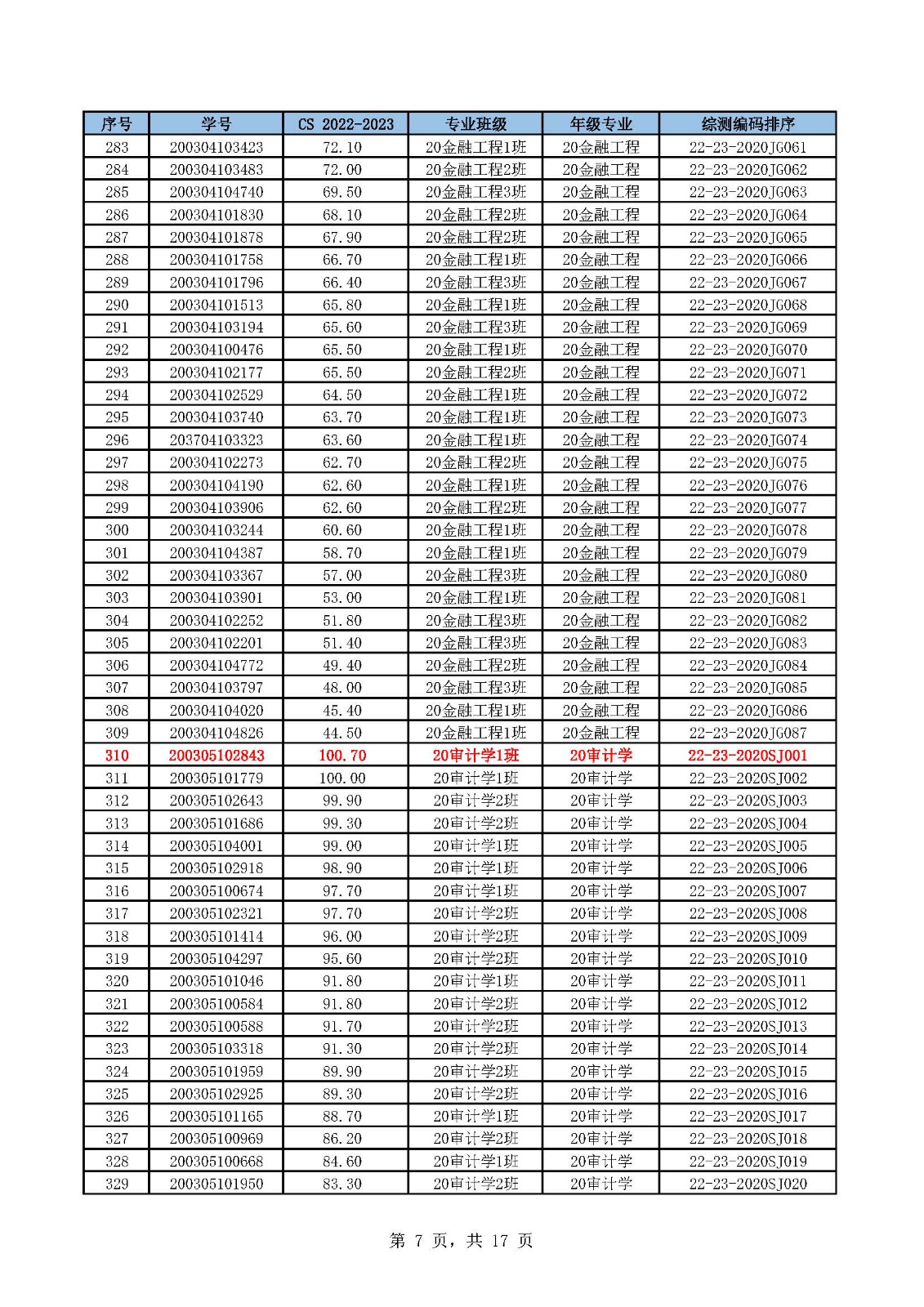 | 序号 | 学号 | CS 2022-2023 | 专业班级 | 年级专业 | 综测编码排序 |
|---|---|---|---|---|---|
| 283 | 200304103423 | 72.10 | 20金融工程1班 | 20金融工程 | 22-23-2020JG061 |
| 284 | 200304103483 | 72.00 | 20金融工程2班 | 20金融工程 | 22-23-2020JG062 |
| 285 | 200304104740 | 69.50 | 20金融工程3班 | 20金融工程 | 22-23-2020JG063 |
| 286 | 200304101830 | 68.10 | 20金融工程2班 | 20金融工程 | 22-23-2020JG064 |
| 287 | 200304101878 | 67.90 | 20金融工程2班 | 20金融工程 | 22-23-2020JG065 |
| 288 | 200304101758 | 66.70 | 20金融工程1班 | 20金融工程 | 22-23-2020JG066 |
| 289 | 200304101796 | 66.40 | 20金融工程3班 | 20金融工程 | 22-23-2020JG067 |
| 290 | 200304101513 | 65.80 | 20金融工程1班 | 20金融工程 | 22-23-2020JG068 |
| 291 | 200304103194 | 65.60 | 20金融工程3班 | 20金融工程 | 22-23-2020JG069 |
| 292 | 200304100476 | 65.50 | 20金融工程1班 | 20金融工程 | 22-23-2020JG070 |
| 293 | 200304102177 | 65.50 | 20金融工程2班 | 20金融工程 | 22-23-2020JG071 |
| 294 | 200304102529 | 64.50 | 20金融工程1班 | 20金融工程 | 22-23-2020JG072 |
| 295 | 200304103740 | 63.70 | 20金融工程1班 | 20金融工程 | 22-23-2020JG073 |
| 296 | 203704103323 | 63.60 | 20金融工程1班 | 20金融工程 | 22-23-2020JG074 |
| 297 | 200304102273 | 62.70 | 20金融工程2班 | 20金融工程 | 22-23-2020JG075 |
| 298 | 200304104190 | 62.60 | 20金融工程1班 | 20金融工程 | 22-23-2020JG076 |
| 299 | 200304103906 | 62.60 | 20金融工程2班 | 20金融工程 | 22-23-2020JG077 |
| 300 | 200304103244 | 60.60 | 20金融工程1班 | 20金融工程 | 22-23-2020JG078 |
| 301 | 200304104387 | 58.70 | 20金融工程1班 | 20金融工程 | 22-23-2020JG079 |
| 302 | 200304103367 | 57.00 | 20金融工程3班 | 20金融工程 | 22-23-2020JG080 |
| 303 | 200304103901 | 53.00 | 20金融工程1班 | 20金融工程 | 22-23-2020JG081 |
| 304 | 200304102252 | 51.80 | 20金融工程3班 | 20金融工程 | 22-23-2020JG082 |
| 305 | 200304102201 | 51.40 | 20金融工程3班 | 20金融工程 | 22-23-2020JG083 |
| 306 | 200304104772 | 49.40 | 20金融工程2班 | 20金融工程 | 22-23-2020JG084 |
| 307 | 200304103797 | 48.00 | 20金融工程3班 | 20金融工程 | 22-23-2020JG085 |
| 308 | 200304104020 | 45.40 | 20金融工程1班 | 20金融工程 | 22-23-2020JG086 |
| 309 | 200304104826 | 44.50 | 20金融工程1班 | 20金融工程 | 22-23-2020JG087 |
| 310 | 200305102843 | 100.70 | 20审计学1班 | 20审计学 | 22-23-2020SJ001 |
| 311 | 200305101779 | 100.00 | 20审计学1班 | 20审计学 | 22-23-2020SJ002 |
| 312 | 200305102643 | 99.90 | 20审计学2班 | 20审计学 | 22-23-2020SJ003 |
| 313 | 200305101686 | 99.30 | 20审计学2班 | 20审计学 | 22-23-2020SJ004 |
| 314 | 200305104001 | 99.00 | 20审计学1班 | 20审计学 | 22-23-2020SJ005 |
| 315 | 200305102918 | 98.90 | 20审计学1班 | 20审计学 | 22-23-2020SJ006 |
| 316 | 200305100674 | 97.70 | 20审计学1班 | 20审计学 | 22-23-2020SJ007 |
| 317 | 200305102321 | 97.70 | 20审计学2班 | 20审计学 | 22-23-2020SJ008 |
| 318 | 200305101414 | 96.00 | 20审计学2班 | 20审计学 | 22-23-2020SJ009 |
| 319 | 200305104297 | 95.60 | 20审计学2班 | 20审计学 | 22-23-2020SJ010 |
| 320 | 200305101046 | 91.80 | 20审计学1班 | 20审计学 | 22-23-2020SJ011 |
| 321 | 200305100584 | 91.80 | 20审计学2班 | 20审计学 | 22-23-2020SJ012 |
| 322 | 200305100588 | 91.70 | 20审计学2班 | 20审计学 | 22-23-2020SJ013 |
| 323 | 200305103318 | 91.30 | 20审计学2班 | 20审计学 | 22-23-2020SJ014 |
| 324 | 200305101959 | 89.90 | 20审计学2班 | 20审计学 | 22-23-2020SJ015 |
| 325 | 200305102925 | 89.30 | 20审计学2班 | 20审计学 | 22-23-2020SJ016 |
| 326 | 200305101165 | 88.70 | 20审计学1班 | 20审计学 | 22-23-2020SJ017 |
| 327 | 200305100969 | 86.20 | 20审计学2班 | 20审计学 | 22-23-2020SJ018 |
| 328 | 200305100668 | 84.60 | 20审计学1班 | 20审计学 | 22-23-2020SJ019 |
| 329 | 200305101950 | 83.30 | 20审计学2班 | 20审计学 | 22-23-2020SJ020 |

第 7 页，共 17 页